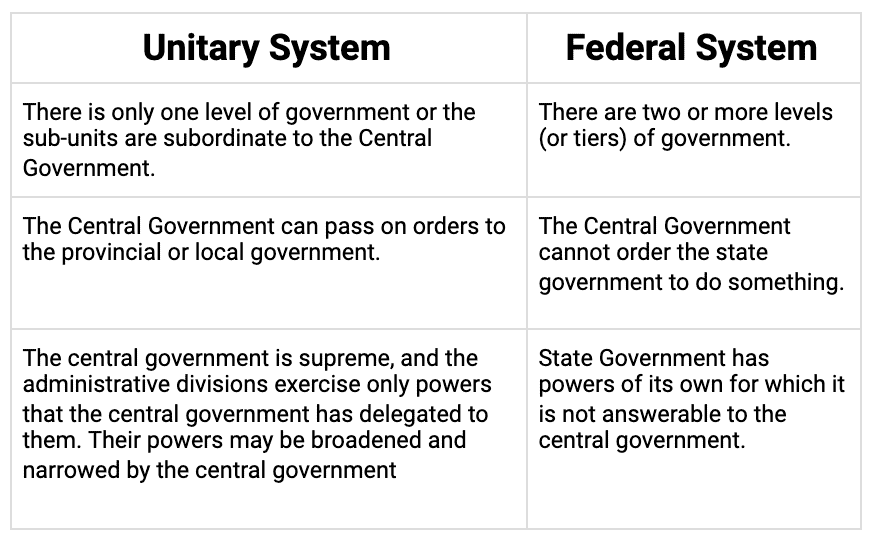 | Unitary System | Federal System |
|---|---|
| There is only one level of government or the sub-units are subordinate to the Central Government. | There are two or more levels (or tiers) of government. |
| The Central Government can pass on orders to the provincial or local government. | The Central Government cannot order the state government to do something. |
| The central government is supreme, and the administrative divisions exercise only powers that the central government has delegated to them. Their powers may be broadened and narrowed by the central government | State Government has powers of its own for which it is not answerable to the central government. |